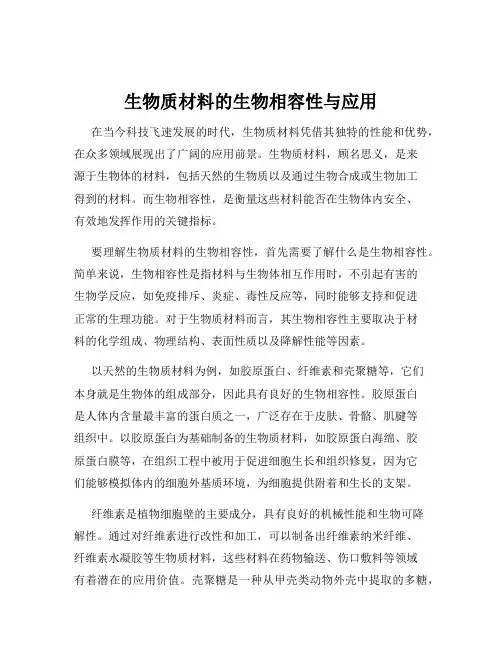 生物质材料的生物相容性与应用

在当今科技飞速发展的时代，生物质材料凭借其独特的性能和优势，在众多领域展现出了广阔的应用前景。生物质材料，顾名思义，是来源于生物体的材料，包括天然的生物质以及通过生物合成或生物加工得到的材料。而生物相容性，是衡量这些材料能否在生物体内安全、有效地发挥作用的关键指标。

要理解生物质材料的生物相容性，首先需要了解什么是生物相容性。简单来说，生物相容性是指材料与生物体相互作用时，不引起有害的生物学反应，如免疫排斥、炎症、毒性反应等，同时能够支持和促进正常的生理功能。对于生物质材料而言，其生物相容性主要取决于材料的化学组成、物理结构、表面性质以及降解性能等因素。

以天然的生物质材料为例，如胶原蛋白、纤维素和壳聚糖等，它们本身就是生物体的组成部分，因此具有良好的生物相容性。胶原蛋白是人体内含量最丰富的蛋白质之一，广泛存在于皮肤、骨骼、肌腱等组织中。以胶原蛋白为基础制备的生物质材料，如胶原蛋白海绵、胶原蛋白膜等，在组织工程中被用于促进细胞生长和组织修复，因为它们能够模拟体内的细胞外基质环境，为细胞提供附着和生长的支架。

纤维素是植物细胞壁的主要成分，具有良好的机械性能和生物可降解性。通过对纤维素进行改性和加工，可以制备出纤维素纳米纤维、纤维素水凝胶等生物质材料，这些材料在药物输送、伤口敷料等领域有着潜在的应用价值。壳聚糖是一种从甲壳类动物外壳中提取的多糖，